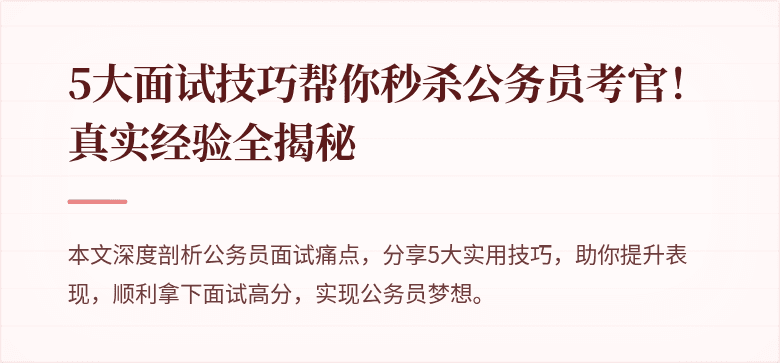 5大面试技巧帮你秒杀公务员考官！真实经验全揭秘

本文深度剖析公务员面试痛点，分享5大实用技巧，助你提升表现，顺利拿下面试高分，实现公务员梦想。